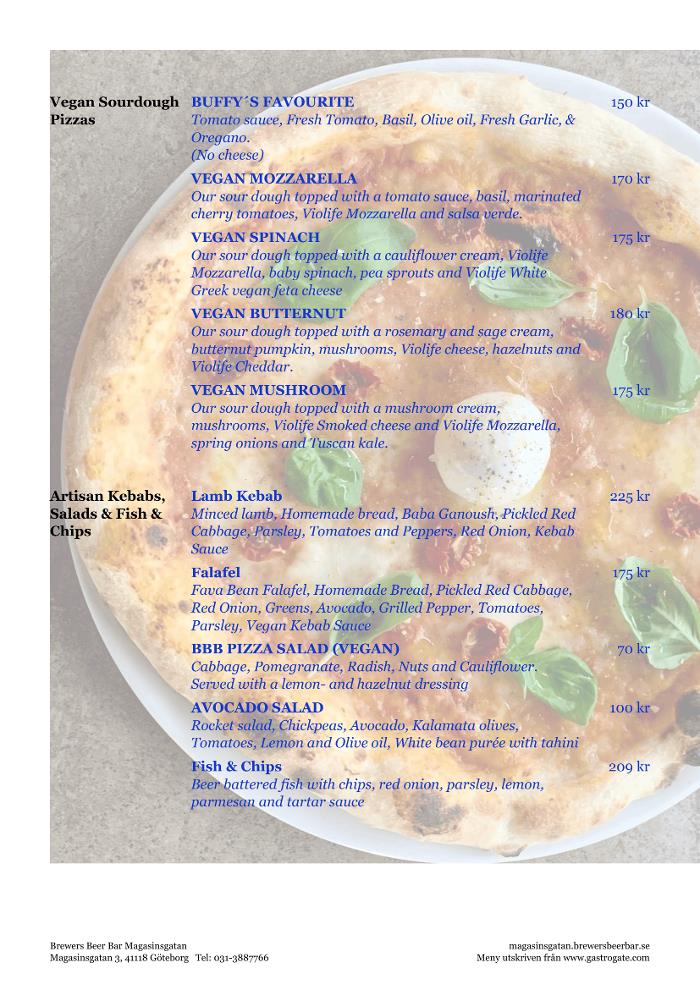 Vegan Sourdough Pizzas

BUFFY´S FAVOURITE 150 kr
Tomato sauce, Fresh Tomato, Basil, Olive oil, Fresh Garlic, & Oregano.
(No cheese)

VEGAN MOZZARELLA 170 kr
Our sour dough topped with a tomato sauce, basil, marinated cherry tomatoes, Violife Mozzarella and salsa verde.

VEGAN SPINACH 175 kr
Our sour dough topped with a cauliflower cream, Violife Mozzarella, baby spinach, pea sprouts and Violife White Greek vegan feta cheese

VEGAN BUTTERNUT 180 kr
Our sour dough topped with a rosemary and sage cream, butternut pumpkin, mushrooms, Violife cheese, hazelnuts and Violife Cheddar.

VEGAN MUSHROOM 175 kr
Our sour dough topped with a mushroom cream, mushrooms, Violife Smoked cheese and Violife Mozzarella, spring onions and Tuscan kale.

Artisan Kebabs, Salads & Fish & Chips

Lamb Kebab 225 kr
Minced lamb, Homemade bread, Baba Ganoush, Pickled Red Cabbage, Parsley, Tomatoes and Peppers, Red Onion, Kebab Sauce

Falafel 175 kr
Fava Bean Falafel, Homemade Bread, Pickled Red Cabbage, Red Onion, Greens, Avocado, Grilled Pepper, Tomatoes, Parsley, Vegan Kebab Sauce

BBB PIZZA SALAD (VEGAN) 70 kr
Cabbage, Pomegranate, Radish, Nuts and Cauliflower. Served with a lemon- and hazelnut dressing

AVOCADO SALAD 100 kr
Rocket salad, Chickpeas, Avocado, Kalamata olives, Tomatoes, Lemon and Olive oil, White bean purée with tahini

Fish & Chips 209 kr
Beer battered fish with chips, red onion, parsley, lemon, parmesan and tartar sauce

Brewers Beer Bar Magasinsgatan
Magasinsgatan 3, 41118 Göteborg Tel: 031-3887766

magasinsgatan.brewersbeerbar.se
Meny utskriven från www.gastrogate.com